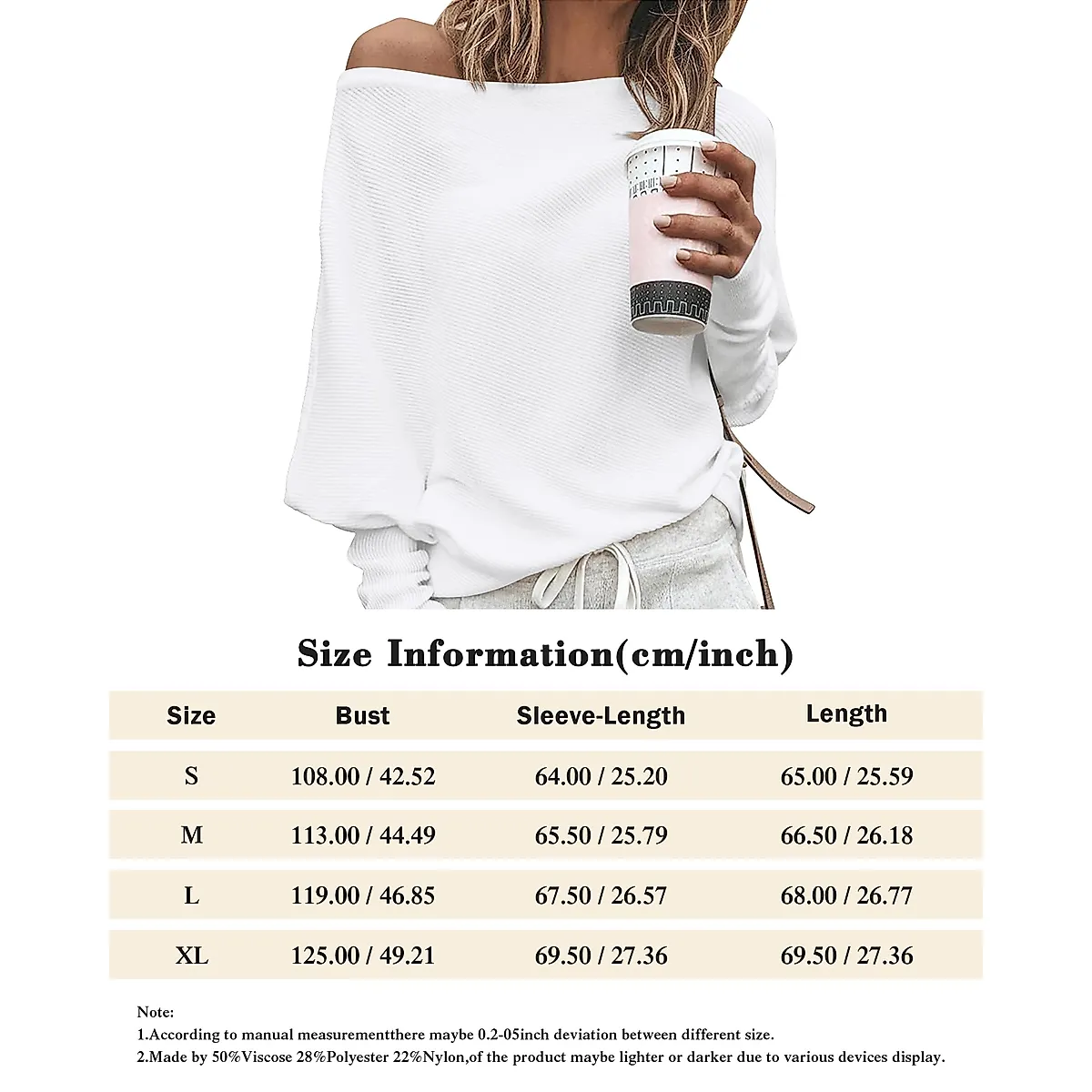 Size Information(cm/inch)

| Size | Bust | Sleeve-Length | Length |
|---|---|---|---|
| S | 108.00 / 42.52 | 64.00 / 25.20 | 65.00 / 25.59 |
| M | 113.00 / 44.49 | 65.50 / 25.79 | 66.50 / 26.18 |
| L | 119.00 / 46.85 | 67.50 / 26.57 | 68.00 / 26.77 |
| XL | 125.00 / 49.21 | 69.50 / 27.36 | 69.50 / 27.36 |

Note:
1.According to manual measurementthere maybe 0.2-05inch deviation between different size.
2.Made by 50%Viscose 28%Polyester 22%Nylon,of the product maybe lighter or darker due to various devices display.